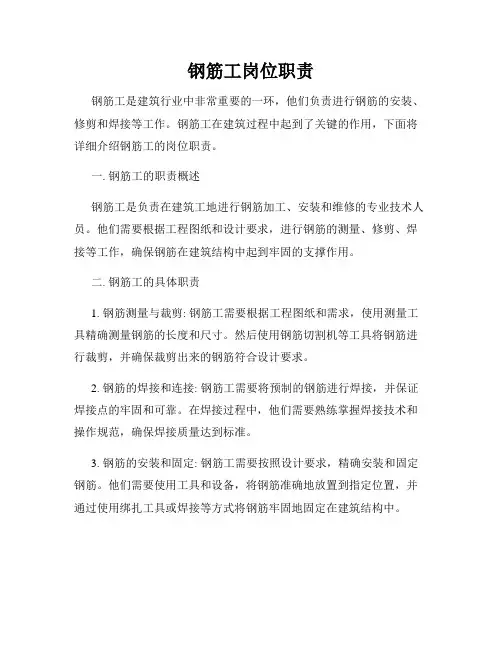 钢筋工岗位职责

钢筋工是建筑行业中非常重要的一环，他们负责进行钢筋的安装、修剪和焊接等工作。钢筋工在建筑过程中起到了关键的作用，下面将详细介绍钢筋工的岗位职责。

一. 钢筋工的职责概述

钢筋工是负责在建筑工地进行钢筋加工、安装和维修的专业技术人员。他们需要根据工程图纸和设计要求，进行钢筋的测量、修剪、焊接等工作，确保钢筋在建筑结构中起到牢固的支撑作用。

二. 钢筋工的具体职责

1. 钢筋测量与裁剪: 钢筋工需要根据工程图纸和需求，使用测量工具精确测量钢筋的长度和尺寸。然后使用钢筋切割机等工具将钢筋进行裁剪，并确保裁剪出来的钢筋符合设计要求。

2. 钢筋的焊接和连接: 钢筋工需要将预制的钢筋进行焊接，并保证焊接点的牢固和可靠。在焊接过程中，他们需要熟练掌握焊接技术和操作规范，确保焊接质量达到标准。

3. 钢筋的安装和固定: 钢筋工需要按照设计要求，精确安装和固定钢筋。他们需要使用工具和设备，将钢筋准确地放置到指定位置，并通过使用绑扎工具或焊接等方式将钢筋牢固地固定在建筑结构中。